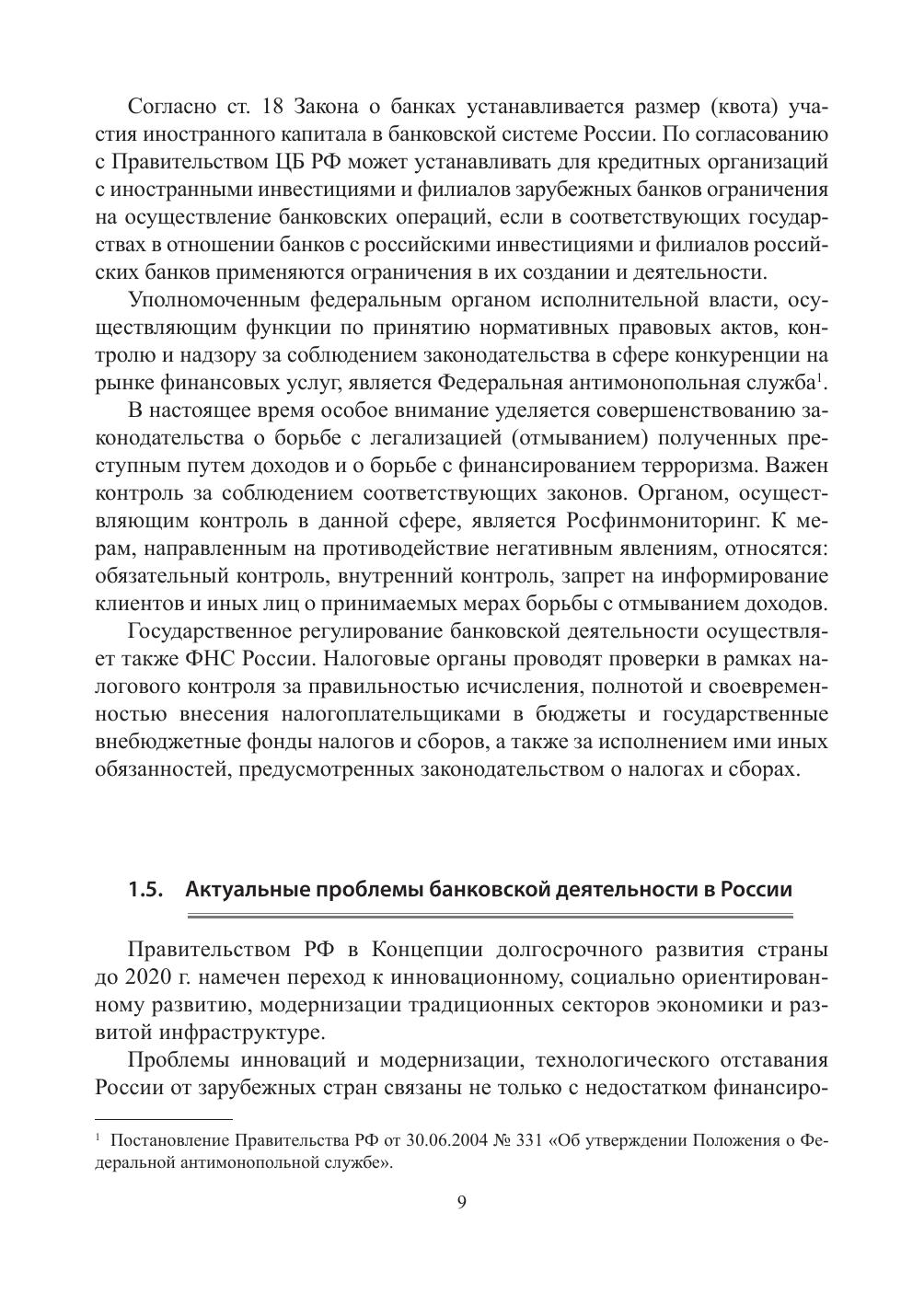 Согласно ст. 18 Закона о банках устанавливается размер (квота) участия иностранного капитала в банковской системе России. По согласованию с Правительством ЦБ РФ может устанавливать для кредитных организаций с иностранными инвестициями и филиалов зарубежных банков ограничения на осуществление банковских операций, если в соответствующих государствах в отношении банков с российскими инвестициями и филиалов российских банков применяются ограничения в их создании и деятельности.

Уполномоченным федеральным органом исполнительной власти, осуществляющим функции по принятию нормативных правовых актов, контролю и надзору за соблюдением законодательства в сфере конкуренции на рынке финансовых услуг, является Федеральная антимонопольная служба$^1$.

В настоящее время особое внимание уделяется совершенствованию законодательства о борьбе с легализацией (отмыванием) полученных преступным путем доходов и о борьбе с финансированием терроризма. Важен контроль за соблюдением соответствующих законов. Органом, осуществляющим контроль в данной сфере, является Росфинмониторинг. К мерам, направленным на противодействие негативным явлениям, относятся: обязательный контроль, внутренний контроль, запрет на информирование клиентов и иных лиц о принимаемых мерах борьбы с отмыванием доходов.

Государственное регулирование банковской деятельности осуществляет также ФНС России. Налоговые органы проводят проверки в рамках налогового контроля за правильностью исчисления, полнотой и своевременностью внесения налогоплательщиками в бюджеты и государственные внебюджетные фонды налогов и сборов, а также за исполнением ими иных обязанностей, предусмотренных законодательством о налогах и сборах.

1.5. Актуальные проблемы банковской деятельности в России

Правительством РФ в Концепции долгосрочного развития страны до 2020 г. намечен переход к инновационному, социально ориентированному развитию, модернизации традиционных секторов экономики и развитой инфраструктуре.

Проблемы инноваций и модернизации, технологического отставания России от зарубежных стран связаны не только с недостатком финансиро-

$^1$ Постановление Правительства РФ от 30.06.2004 № 331 «Об утверждении Положения о Федеральной антимонопольной службе».

9